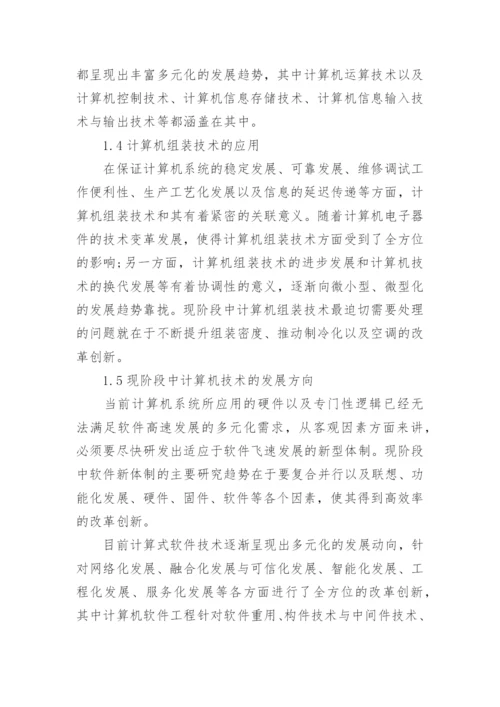 都呈现出丰富多元化的发展趋势，其中计算机运算技术以及计算机控制技术、计算机信息存储技术、计算机信息输入技术与输出技术等都涵盖在其中。

1.4 计算机组装技术的应用

在保证计算机系统的稳定发展、可靠发展、维修调试工作便利性、生产工艺化发展以及信息的延迟传递等方面，计算机组装技术和其有着紧密的关联意义。随着计算机电子器件的技术变革发展，使得计算机组装技术方面受到了全方位的影响;另一方面，计算机组装技术的进步发展和计算机技术的换代发展等有着协调性的意义，逐渐向微小型、微型化的发展趋势靠拢。现阶段中计算机组装技术最迫切需要处理的问题就在于不断提升组装密度、推动制冷化以及空调的改革创新。

1.5 现阶段中计算机技术的发展方向

当前计算机系统所应用的硬件以及专门性逻辑已经无法满足软件高速发展的多元化需求，从客观因素方面来讲，必须要尽快研发出适应于软件飞速发展的新型体制。现阶段中软件新体制的主要研究趋势在于要复合并行以及联想、功能化发展、硬件、固件、软件等各个因素，使其得到高效率的改革创新。

目前计算式软件技术逐渐呈现出多元化的发展动向，针对网络化发展、融合化发展与可信化发展、智能化发展、工程化发展、服务化发展等各方面进行了全方位的改革创新，其中计算机软件工程针对软件重用、构件技术与中间件技术、